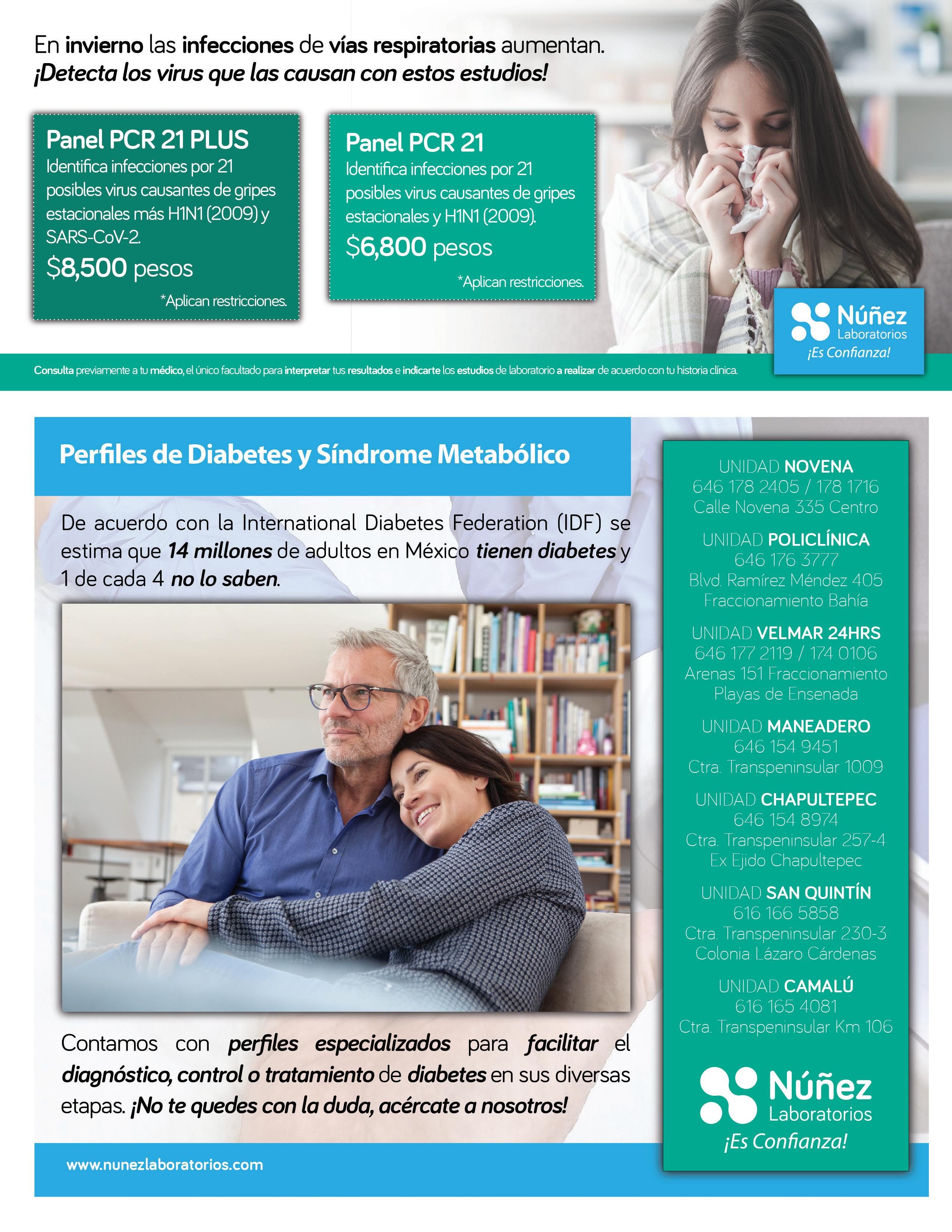 En invierno las infecciones de vías respiratorias aumentan.
¡Detecta los virus que las causan con estos estudios!

Panel PCR 21 PLUS
Identifica infecciones por 21 posibles virus causantes de gripes estacionales más H1N1 (2009) y SARS-CoV-2.
$8,500 pesos
*Aplican restricciones.

Panel PCR 21
Identifica infecciones por 21 posibles virus causantes de gripes estacionales y H1N1 (2009).
$6,800 pesos
*Aplican restricciones.

Núñez
Laboratorios
¡Es Confianza!

Consulta previamente a tu médico, el único facultado para interpretar tus resultados e indicarte los estudios de laboratorio a realizar de acuerdo con tu historia clínica.

Perfiles de Diabetes y Síndrome Metabólico

De acuerdo con la International Diabetes Federation (IDF) se estima que 14 millones de adultos en México tienen diabetes y 1 de cada 4 no lo saben.

Contamos con perfiles especializados para facilitar el diagnóstico, control o tratamiento de diabetes en sus diversas etapas. ¡No te quedes con la duda, acércate a nosotros!

www.nunezlaboratorios.com

UNIDAD NOVENA
646 178 2405 / 178 1716
Calle Novena 335 Centro

UNIDAD POLICLÍNICA
646 176 3777
Blvd. Ramírez Méndez 405
Fraccionamiento Bahía

UNIDAD VELMAR 24HRS
646 177 2119 / 174 0106
Arenas 151 Fraccionamiento
Playas de Ensenada

UNIDAD MANEADERO
646 154 9451
Ctra. Transpeninsular 1009

UNIDAD CHAPULTEPEC
646 154 8974
Ctra. Transpeninsular 257-4
Ex Ejido Chapultepec

UNIDAD SAN QUINTÍN
616 166 5858
Ctra. Transpeninsular 230-3
Colonia Lázaro Cárdenas

UNIDAD CAMALÚ
616 165 4081
Ctra. Transpeninsular Km 106

Núñez
Laboratorios
¡Es Confianza!